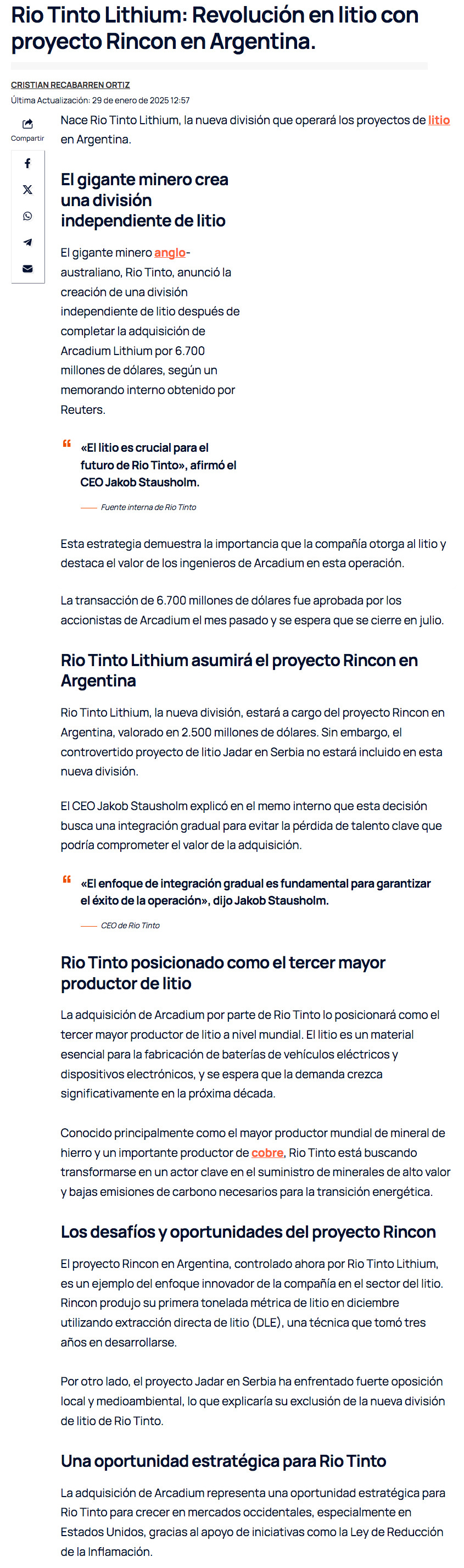 Rio Tinto Lithium: Revolución en litio con proyecto Rincon en Argentina.

CRISTIAN RECABARREN ORTIZ
Última Actualización: 29 de enero de 2025 12:57

Compartir

Nace Rio Tinto Lithium, la nueva división que operará los proyectos de litio en Argentina.

El gigante minero crea una división independiente de litio

El gigante minero anglo-australiano, Rio Tinto, anunció la creación de una división independiente de litio después de completar la adquisición de Arcadium Lithium por 6.700 millones de dólares, según un memorando interno obtenido por Reuters.

«El litio es crucial para el futuro de Rio Tinto», afirmó el CEO Jakob Stausholm.

Fuente interna de Rio Tinto

Esta estrategia demuestra la importancia que la compañía otorga al litio y destaca el valor de los ingenieros de Arcadium en esta operación.

La transacción de 6.700 millones de dólares fue aprobada por los accionistas de Arcadium el mes pasado y se espera que se cierre en julio.

Rio Tinto Lithium asumirá el proyecto Rincon en Argentina

Rio Tinto Lithium, la nueva división, estará a cargo del proyecto Rincon en Argentina, valorado en 2.500 millones de dólares. Sin embargo, el controvertido proyecto de litio Jadar en Serbia no estará incluido en esta nueva división.

El CEO Jakob Stausholm explicó en el memo interno que esta decisión busca una integración gradual para evitar la pérdida de talento clave que podría comprometer el valor de la adquisición.

«El enfoque de integración gradual es fundamental para garantizar el éxito de la operación», dijo Jakob Stausholm.

CEO de Rio Tinto

Rio Tinto posicionado como el tercer mayor productor de litio

La adquisición de Arcadium por parte de Rio Tinto lo posicionará como el tercer mayor productor de litio a nivel mundial. El litio es un material esencial para la fabricación de baterías de vehículos eléctricos y dispositivos electrónicos, y se espera que la demanda crezca significativamente en la próxima década.

Conocido principalmente como el mayor productor mundial de mineral de hierro y un importante productor de cobre, Rio Tinto está buscando transformarse en un actor clave en el suministro de minerales de alto valor y bajas emisiones de carbono necesarios para la transición energética.

Los desafíos y oportunidades del proyecto Rincon

El proyecto Rincon en Argentina, controlado ahora por Rio Tinto Lithium, es un ejemplo del enfoque innovador de la compañía en el sector del litio. Rincon produjo su primera tonelada métrica de litio en diciembre utilizando extracción directa de litio (DLE), una técnica que tomó tres años en desarrollarse.

Por otro lado, el proyecto Jadar en Serbia ha enfrentado fuerte oposición local y medioambiental, lo que explicaría su exclusión de la nueva división de litio de Rio Tinto.

Una oportunidad estratégica para Rio Tinto

La adquisición de Arcadium representa una oportunidad estratégica para Rio Tinto para crecer en mercados occidentales, especialmente en Estados Unidos, gracias al apoyo de iniciativas como la Ley de Reducción de la Inflamación.